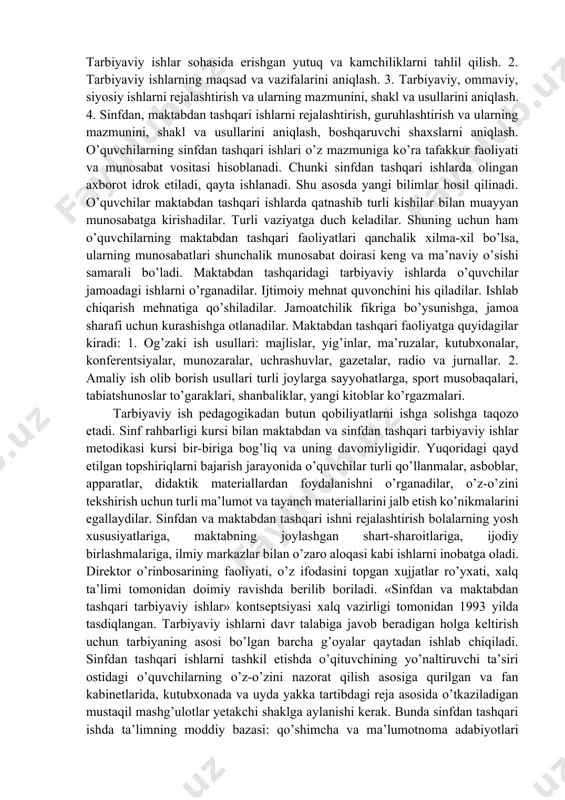 Tarbiyaviy ishlar sohasida erishgan yutuq va kamchiliklarni tahlil qilish. 2. Tarbiyaviy ishlarning maqsad va vazifalarini aniqlash. 3. Tarbiyaviy, ommaviy, siyosiy ishlarni rejalashtirish va ularning mazmunini, shakl va usullarini aniqlash. 4. Sinfdan, maktabdan tashqari ishlarni rejalashtirish, guruhlashtirish va ularning mazmunini, shakl va usullarini aniqlash, boshqaruvchi shaxslarni aniqlash. O'quvchilarning sinfdan tashqari ishlari o'z mazmuniga ko'ra tafakkur faoliyati va munosabat vositasi hisoblanadi. Chunki sinfdan tashqari ishlarda olingan axborot idrok etiladi, qayta ishlanadi. Shu asosda yangi bilimlar hosil qilinadi. O'quvchilar maktabdan tashqari ishlarda qatnashib turli kishilar bilan muayyan munosabatga kirishadilar. Turli vaziyatga duch keladilar. Shuning uchun ham o'quvchilarning maktabdan tashqari faoliyatlari qanchalik xilma-xil bo'lsa, ularning munosabatlari shunchalik munosabat doirasi keng va ma'naviy o'sishi samarali bo'ladi. Maktabdan tashqaridagi tarbiyaviy ishlarda o'quvchilar jamoadagi ishlarni o'rganadilar. Ijtimoiy mehnat quvonchini his qiladilar. Ishlab chiqarish mehnatiga qo'shiladilar. Jamoatchilik fikriga bo'ysunishga, jamoa sharafi uchun kurashishga otlanadilar. Maktabdan tashqari faoliyatga quyidagilar kiradi: 1. Og'zaki ish usullari: majlislar, yig'inlar, ma'ruzalar, kutubxonalar, konferentsiyalar, munozaralar, uchrashuvlar, gazetalar, radio va jurnallar. 2. Amaliy ish olib borish usullari turli joylarga sayyohatlarga, sport musobaqalari, tabiatshunoslar to'garaklari, shanbaliklar, yangi kitoblar ko'rgazmalari.

Tarbiyaviy ish pedagogikadan butun qobiliyatlarni ishga solishga taqozo etadi. Sinf rahbarligi kursi bilan maktabdan va sinfdan tashqari tarbiyaviy ishlar metodikasi kursi bir-biriga bog'liq va uning davomiyligidir. Yuqoridagi qayd etilgan topshiriqlarni bajarish jarayonida o'quvchilar turli qo'llanmalar, asboblar, apparatlar, didaktik materiallardan foydalanishni o'rganadilar, o'z-o'zini tekshirish uchun turli ma'lumot va tayanch materiallarini jalb etish ko'nikmalarini egallaydilar. Sinfdan va maktabdan tashqari ishni rejalashtirish bolalarning yosh xususiyatlariga, maktabning joylashgan shart-sharoitlariga, ijodiy birlashmalariga, ilmiy markazlar bilan o'zaro aloqasi kabi ishlarni inobatga oladi. Direktor o'rinbosarining faoliyati, o'z ifodasini topgan xujjatlar ro'yxati, xalq ta'limi tomonidan doimiy ravishda berilib boriladi. «Sinfdan va maktabdan tashqari tarbiyaviy ishlar» kontseptsiyasi xalq vazirligi tomonidan 1993 yilda tasdiqlangan. Tarbiyaviy ishlarni davr talabiga javob beradigan holga keltirish uchun tarbiyaning asosi bo'lgan barcha g'oyalar qaytadan ishlab chiqiladi. Sinfdan tashqari ishlarni tashkil etishda o'qituvchining yo'naltiruvchi ta'siri ostidagi o'quvchilarning o'z-o'zini nazorat qilish asosiga qurilgan va fan kabinetlarida, kutubxonada va uyda yakka tartibdagi reja asosida o'tkaziladigan mustaqil mashg'ulotlar yetakchi shaklga aylanishi kerak. Bunda sinfdan tashqari ishda ta'limning moddiy bazasi: qo'shimcha va ma'lumotnoma adabiyotlari